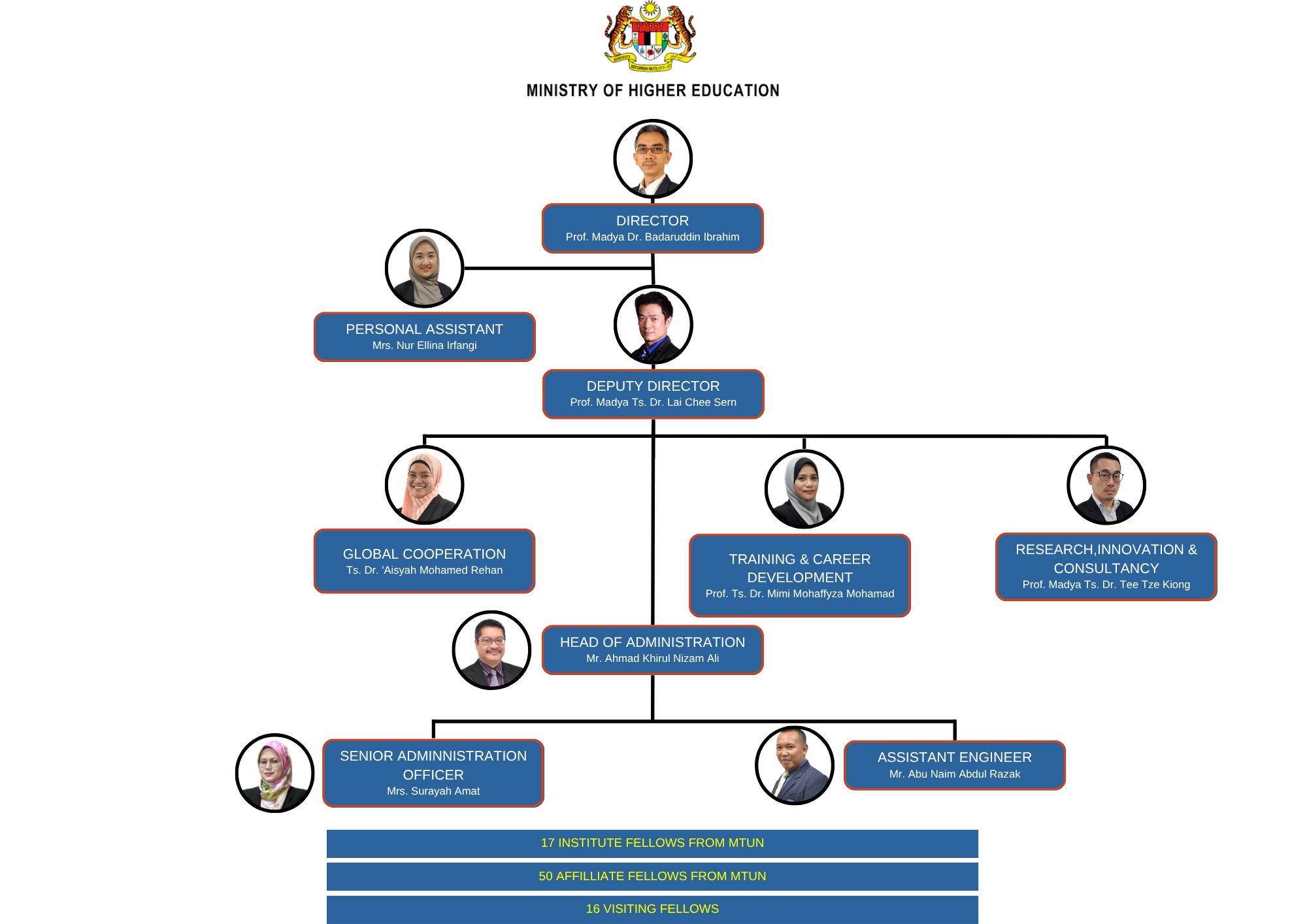 MINISTRY OF HIGHER EDUCATION

DIRECTOR
Prof. Madya Dr. Badaruddin Ibrahim

PERSONAL ASSISTANT
Mrs. Nur Ellina Irfangi

DEPUTY DIRECTOR
Prof. Madya Ts. Dr. Lai Chee Sern

GLOBAL COOPERATION
Ts. Dr. 'Aisyah Mohamed Rehan

TRAINING & CAREER DEVELOPMENT
Prof. Ts. Dr. Mimi Mohaffyza Mohamad

RESEARCH,INNOVATION & CONSULTANCY
Prof. Madya Ts. Dr. Tee Tze Kiong

HEAD OF ADMINISTRATION
Mr. Ahmad Khirul Nizam Ali

SENIOR ADMINNISTRATION OFFICER
Mrs. Surayah Amat

ASSISTANT ENGINEER
Mr. Abu Naim Abdul Razak

17 INSTITUTE FELLOWS FROM MTUN

50 AFFILLIATE FELLOWS FROM MTUN

16 VISITING FELLOWS